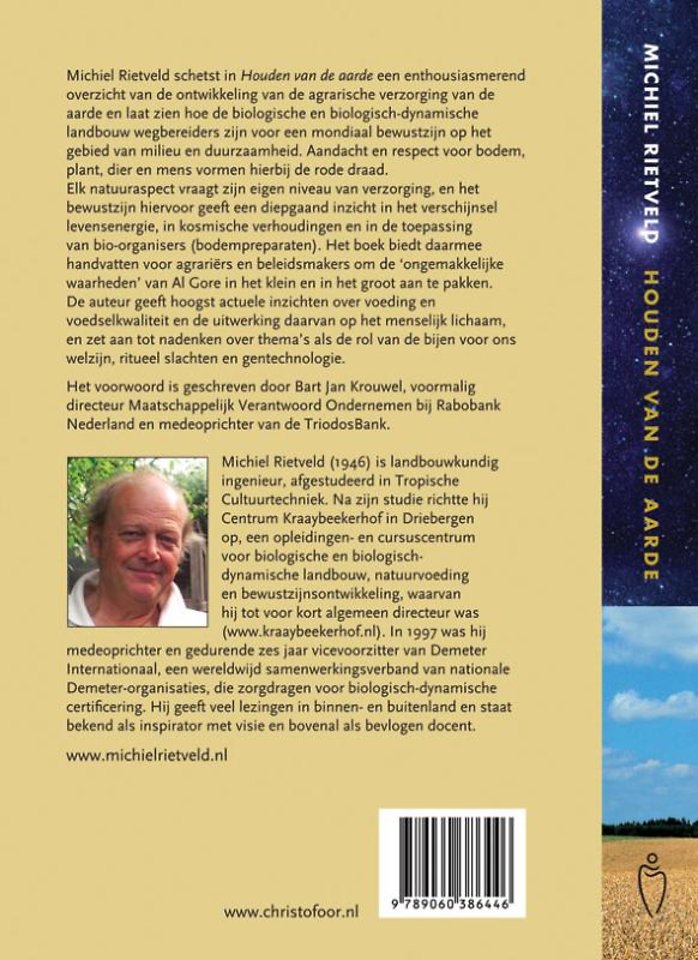 Michiel Rietveld schetst in Houden van de aarde een enthousiasmerend overzicht van de ontwikkeling van de agrarische verzorging van de aarde en laat zien hoe de biologische en biologisch-dynamische landbouw wegbereiders zijn voor een mondiaal bewustzijn op het gebied van milieu en duurzaamheid. Aandacht en respect voor bodem, plant, dier en mens vormen hierbij de rode draad.
Elk natuuraspect vraagt zijn eigen niveau van verzorging, en het bewustzijn hiervoor geeft een diepgaand inzicht in het verschijnsel levensenergie, in kosmische verhoudingen en in de toepassing van bio-organisers (bodempreparaten). Het boek biedt daarmee handvatten voor agrariërs en beleidsmakers om de 'ongemakkelijke waarheden' van Al Gore in het klein en in het groot aan te pakken. De auteur geeft hoogst actuele inzichten over voeding en voedselkwaliteit en de uitwerking daarvan op het menselijk lichaam, en zet aan tot nadenken over thema's als de rol van de bijen voor ons welzijn, ritueel slachten en gentechnologie.

Het voorwoord is geschreven door Bart Jan Krouwel, voormalig directeur Maatschappelijk Verantwoord Ondernemen bij Rabobank Nederland en medeoprichter van de TriodosBank.

Michiel Rietveld (1946) is landbouwkundig ingenieur, afgestudeerd in Tropische Cultuurtechniek. Na zijn studie richtte hij Centrum Kraaybeekerhof in Driebergen op, een opleidingen- en cursuscentrum voor biologische en biologisch-dynamische landbouw, natuurvoeding en bewustzijnsontwikkeling, waarvan hij tot voor kort algemeen directeur was (www.kraaybeekerhof.nl). In 1997 was hij medeoprichter en gedurende zes jaar vicevoorzitter van Demeter Internationaal, een wereldwijd samenwerkingsverband van nationale Demeter-organisaties, die zorgdragen voor biologisch-dynamische certificering. Hij geeft veel lezingen in binnen- en buitenland en staat bekend als inspirator met visie en bovenal als bevlogen docent.

www.michielrietveld.nl

www.christofoor.nl

9 789060 386446

MICHIEL RIETVELD HOUDEN VAN DE AARDE